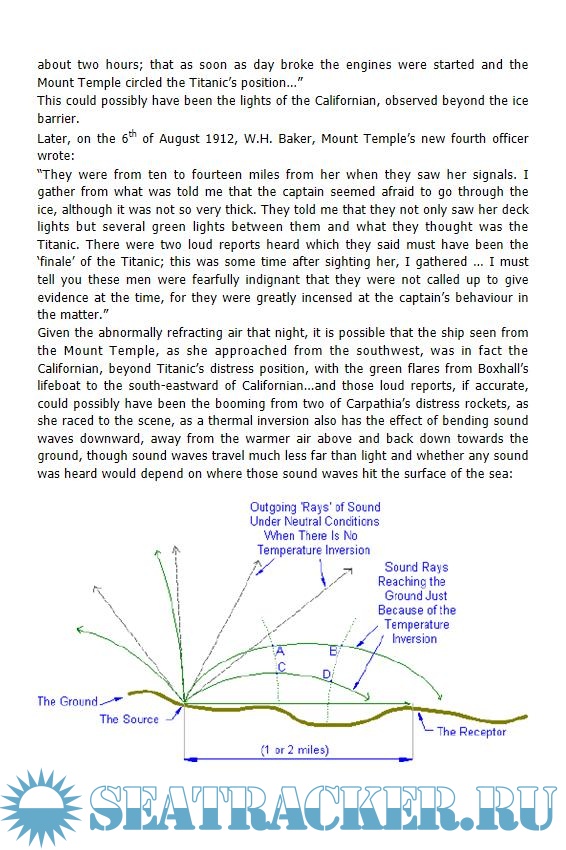 about two hours; that as soon as day broke the engines were started and the Mount Temple circled the Titanic's position..."
This could possibly have been the lights of the Californian, observed beyond the ice barrier.
Later, on the 6$^{th}$ of August 1912, W.H. Baker, Mount Temple's new fourth officer wrote:
"They were from ten to fourteen miles from her when they saw her signals. I gather from what was told me that the captain seemed afraid to go through the ice, although it was not so very thick. They told me that they not only saw her deck lights but several green lights between them and what they thought was the Titanic. There were two loud reports heard which they said must have been the 'finale' of the Titanic; this was some time after sighting her, I gathered ... I must tell you these men were fearfully indignant that they were not called up to give evidence at the time, for they were greatly incensed at the captain's behaviour in the matter."
Given the abnormally refracting air that night, it is possible that the ship seen from the Mount Temple, as she approached from the southwest, was in fact the Californian, beyond Titanic's distress position, with the green flares from Boxhall's lifeboat to the south-eastward of Californian...and those loud reports, if accurate, could possibly have been the booming from two of Carpathia's distress rockets, as she raced to the scene, as a thermal inversion also has the effect of bending sound waves downward, away from the warmer air above and back down towards the ground, though sound waves travel much less far than light and whether any sound was heard would depend on where those sound waves hit the surface of the sea:

Outgoing 'Rays' of Sound Under Neutral Conditions When There Is No Temperature Inversion
Sound Rays Reaching the Ground Just Because of the Temperature Inversion
A
B
C
D
The Ground
The Source
The Receptor
(1 or 2 miles)

SEATRACKER.RU